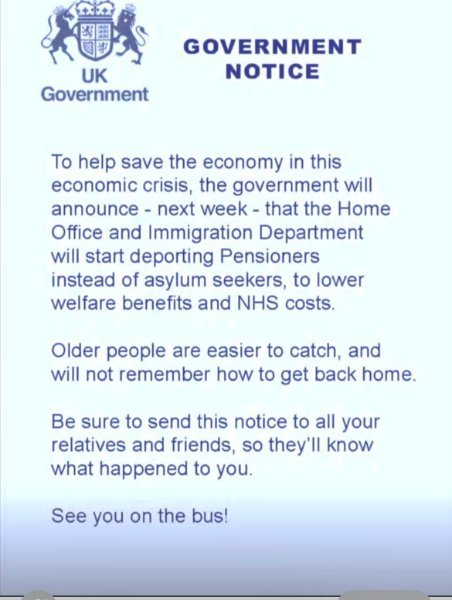 UK
Government

GOVERNMENT
NOTICE

To help save the economy in this economic crisis, the government will announce - next week - that the Home Office and Immigration Department will start deporting Pensioners instead of asylum seekers, to lower welfare benefits and NHS costs.

Older people are easier to catch, and will not remember how to get back home.

Be sure to send this notice to all your relatives and friends, so they'll know what happened to you.

See you on the bus!